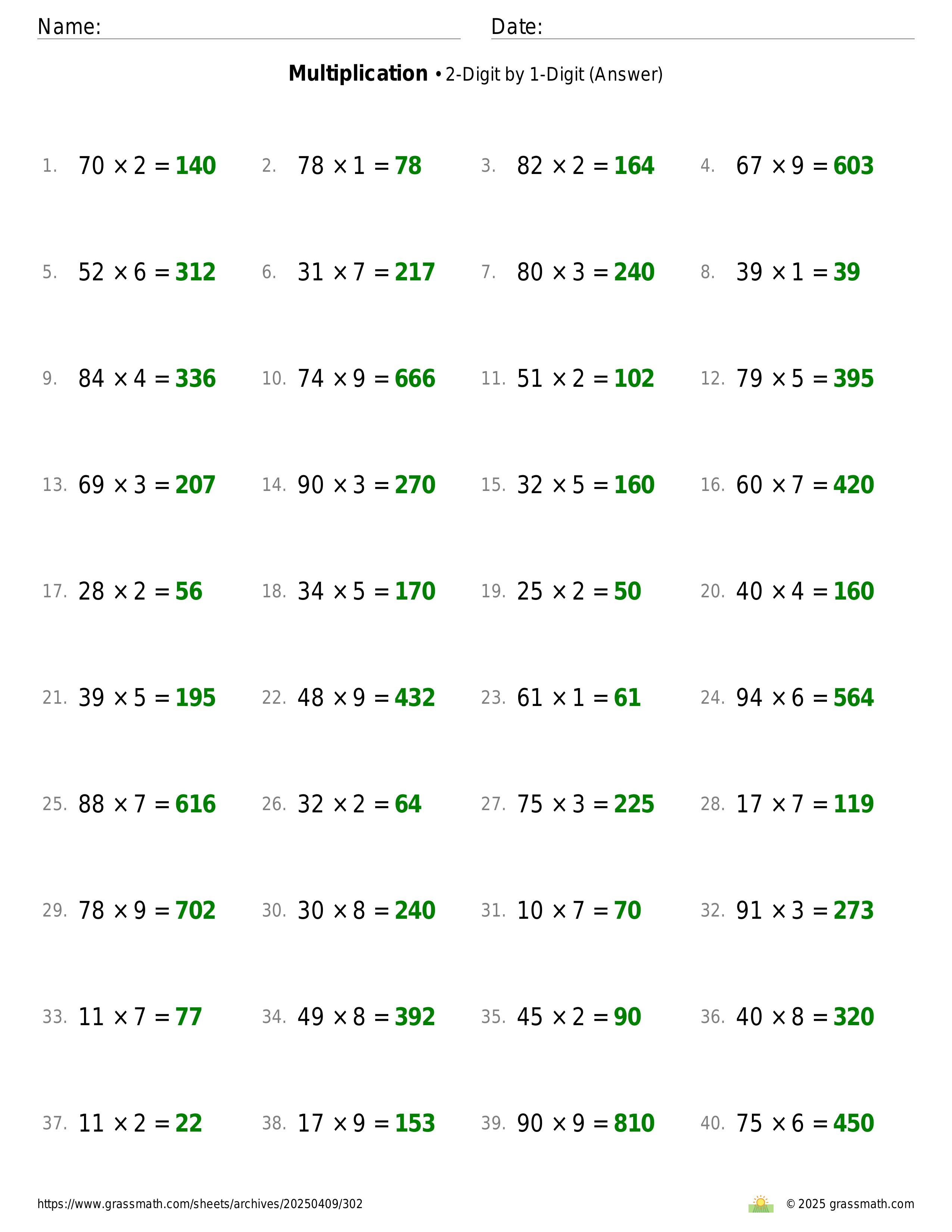 Name: Date:

**Multiplication** • 2-Digit by 1-Digit (Answer)

1. $70 \times 2 = 140$ 2. $78 \times 1 = 78$ 3. $82 \times 2 = 164$ 4. $67 \times 9 = 603$

5. $52 \times 6 = 312$ 6. $31 \times 7 = 217$ 7. $80 \times 3 = 240$ 8. $39 \times 1 = 39$

9. $84 \times 4 = 336$ 10. $74 \times 9 = 666$ 11. $51 \times 2 = 102$ 12. $79 \times 5 = 395$

13. $69 \times 3 = 207$ 14. $90 \times 3 = 270$ 15. $32 \times 5 = 160$ 16. $60 \times 7 = 420$

17. $28 \times 2 = 56$ 18. $34 \times 5 = 170$ 19. $25 \times 2 = 50$ 20. $40 \times 4 = 160$

21. $39 \times 5 = 195$ 22. $48 \times 9 = 432$ 23. $61 \times 1 = 61$ 24. $94 \times 6 = 564$

25. $88 \times 7 = 616$ 26. $32 \times 2 = 64$ 27. $75 \times 3 = 225$ 28. $17 \times 7 = 119$

29. $78 \times 9 = 702$ 30. $30 \times 8 = 240$ 31. $10 \times 7 = 70$ 32. $91 \times 3 = 273$

33. $11 \times 7 = 77$ 34. $49 \times 8 = 392$ 35. $45 \times 2 = 90$ 36. $40 \times 8 = 320$

37. $11 \times 2 = 22$ 38. $17 \times 9 = 153$ 39. $90 \times 9 = 810$ 40. $75 \times 6 = 450$

https://www.grassmath.com/sheets/archives/20250409/302 © 2025 grassmath.com